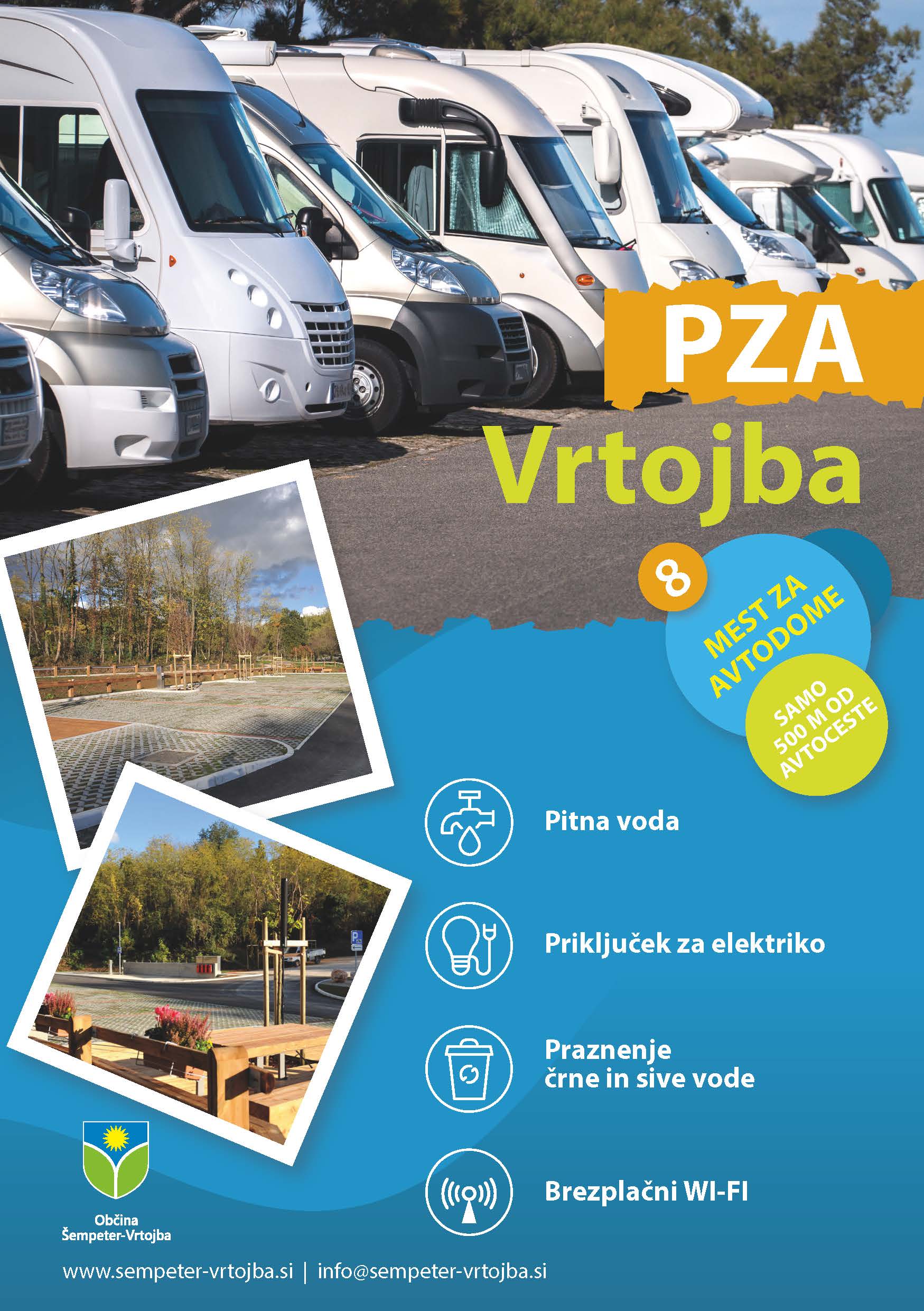 PZA
Vrtojba

8
MEST ZA
AVTODOME

SAMO
500 M OD
AVTOCESTE

Pitna voda

Priključek za elektriko

Praznenje
črne in sive vode

Brezplačni WI-FI

Občina
Šempeter-Vrtojba

www.sempeter-vrtojba.si | info@sempeter-vrtojba.si